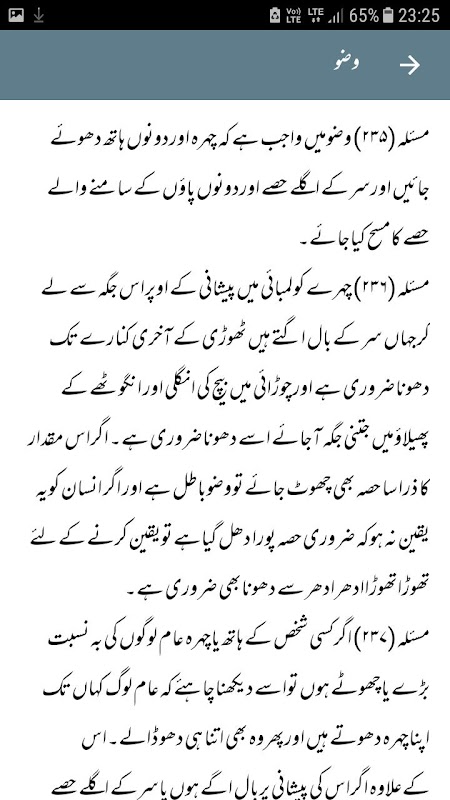 65% 23:25

وضو

مسئلہ (۲۳۵) وضو میں واجب ہے کہ چہرہ اور دونوں ہاتھ دھوئے جائیں اور سر کے اگلے حصے اور دونوں پاؤں کے سامنے والے حصے کا مسح کیا جائے۔

مسئلہ (۲۳۶) چہرے کو لمبائی میں پیشانی کے اوپر اس جگہ سے لے کر جہاں سر کے بال اگتے ہیں ٹھوڑی کے آخری کنارے تک دھونا ضروری ہے اور چوڑائی میں بیچ کی انگلی اور انگوٹھے کے پھیلاؤ میں جتنی جگہ آجائے اسے دھونا ضروری ہے۔ اگر اس مقدار کا ذرا سا حصہ بھی چھوٹ جائے تو وضو باطل ہے اور اگر انسان کو یہ یقین نہ ہو کہ ضروری حصہ پورا دھل گیا ہے تو یقین کرنے کے لئے تھوڑا تھوڑا ادھر ادھر سے دھونا بھی ضروری ہے۔

مسئلہ (۲۳۷) اگر کسی شخص کے ہاتھ یا چہرہ عام لوگوں کی بہ نسبت بڑے یا چھوٹے ہوں تو اسے دیکھنا چاہئے کہ عام لوگ کہاں تک اپنا چہرہ دھوتے ہیں اور پھر وہ بھی اتنا ہی دھو ڈالے۔ اس کے علاوہ اگر اس کی پیشانی پر بال اگے ہوں یا سر کے اگلے حصے